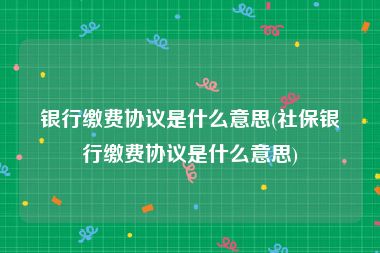 银行缴费协议是什么意思(社保银行缴费协议是什么意思)